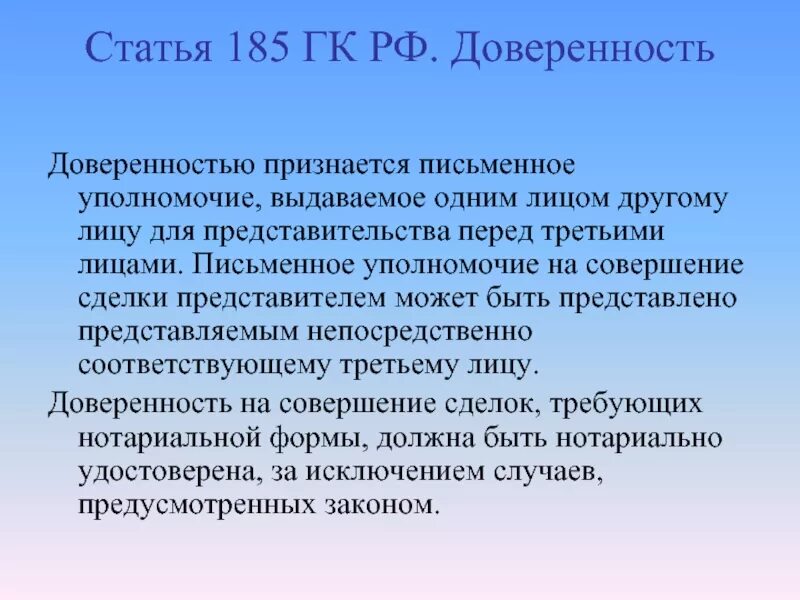 Статья 185 ГК РФ. Доверенность

Доверенностью признается письменное уполномочие, выдаваемое одним лицом другому лицу для представительства перед третьими лицами. Письменное уполномочие на совершение сделки представителем может быть представлено представляемым непосредственно соответствующему третьему лицу.

Доверенность на совершение сделок, требующих нотариальной формы, должна быть нотариально удостоверена, за исключением случаев, предусмотренных законом.